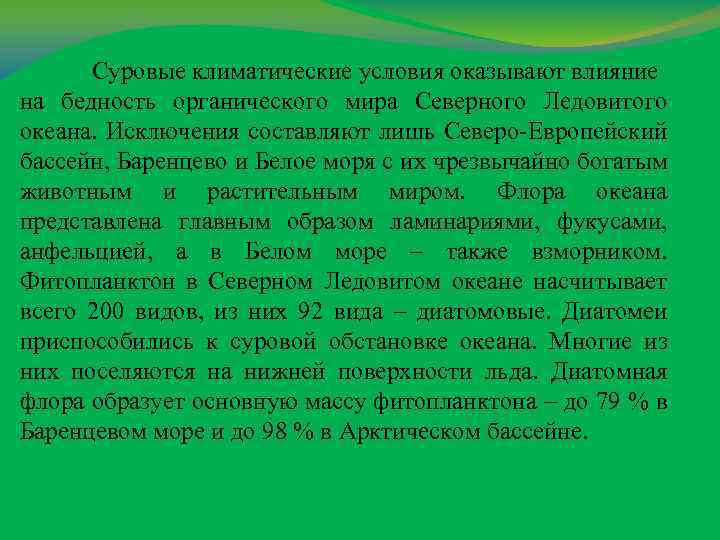 Суровые климатические условия оказывают влияние на бедность органического мира Северного Ледовитого океана. Исключения составляют лишь Северо-Европейский бассейн, Баренцево и Белое моря с их чрезвычайно богатым животным и растительным миром. Флора океана представлена главным образом ламинариями, фукусами, анфельцией, а в Белом море – также взморником. Фитопланктон в Северном Ледовитом океане насчитывает всего 200 видов, из них 92 вида – диатомовые. Диатомеи приспособились к суровой обстановке океана. Многие из них поселяются на нижней поверхности льда. Диатомная флора образует основную массу фитопланктона – до 79 % в Баренцевом море и до 98 % в Арктическом бассейне.